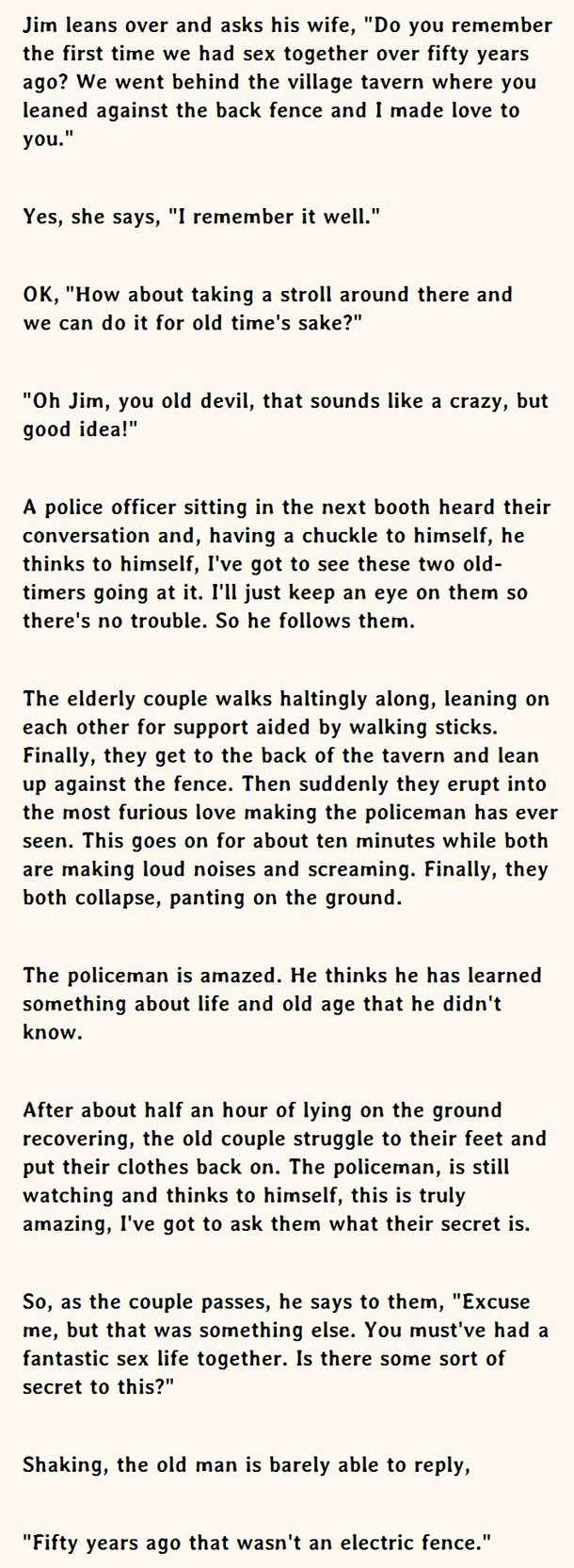 Jim leans over and asks his wife, "Do you remember the first time we had sex together over fifty years ago? We went behind the village tavern where you leaned against the back fence and I made love to you."

Yes, she says, "I remember it well."

OK, "How about taking a stroll around there and we can do it for old time's sake?"

"Oh Jim, you old devil, that sounds like a crazy, but good idea!"

A police officer sitting in the next booth heard their conversation and, having a chuckle to himself, he thinks to himself, I've got to see these two old-timers going at it. I'll just keep an eye on them so there's no trouble. So he follows them.

The elderly couple walks haltingly along, leaning on each other for support aided by walking sticks. Finally, they get to the back of the tavern and lean up against the fence. Then suddenly they erupt into the most furious love making the policeman has ever seen. This goes on for about ten minutes while both are making loud noises and screaming. Finally, they both collapse, panting on the ground.

The policeman is amazed. He thinks he has learned something about life and old age that he didn't know.

After about half an hour of lying on the ground recovering, the old couple struggle to their feet and put their clothes back on. The policeman, is still watching and thinks to himself, this is truly amazing, I've got to ask them what their secret is.

So, as the couple passes, he says to them, "Excuse me, but that was something else. You must've had a fantastic sex life together. Is there some sort of secret to this?"

Shaking, the old man is barely able to reply,

"Fifty years ago that wasn't an electric fence."